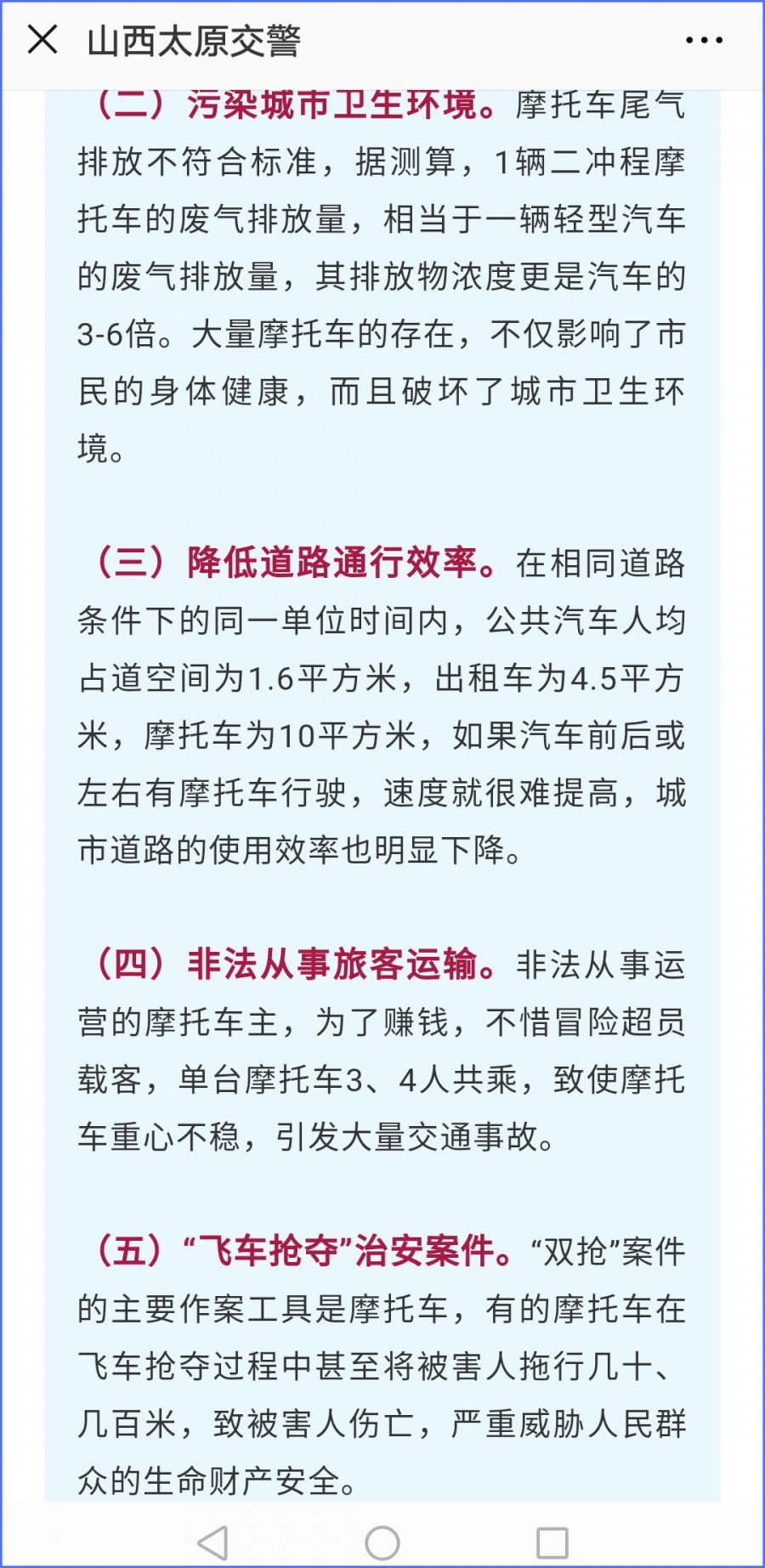 山西太原交警

（二）污染城市卫生环境。摩托车尾气排放不符合标准，据测算，1辆二冲程摩托车的废气排放量，相当于一辆轻型汽车的废气排放量，其排放物浓度更是汽车的3-6倍。大量摩托车的存在，不仅影响了市民的身体健康，而且破坏了城市卫生环境。

（三）降低道路通行效率。在相同道路条件下的同一单位时间内，公共汽车人均占道空间为1.6平方米，出租车为4.5平方米，摩托车为10平方米，如果汽车前后或左右有摩托车行驶，速度就很难提高，城市道路的使用效率也明显下降。

（四）非法从事旅客运输。非法从事运营的摩托车主，为了赚钱，不惜冒险超员载客，单台摩托车3、4人共乘，致使摩托车重心不稳，引发大量交通事故。

（五）“飞车抢夺”治安案件。“双抢”案件的主要作案工具是摩托车，有的摩托车在飞车抢夺过程中甚至将被害人拖行几十、几百米，致被害人伤亡，严重威胁人民群众的生命财产安全。